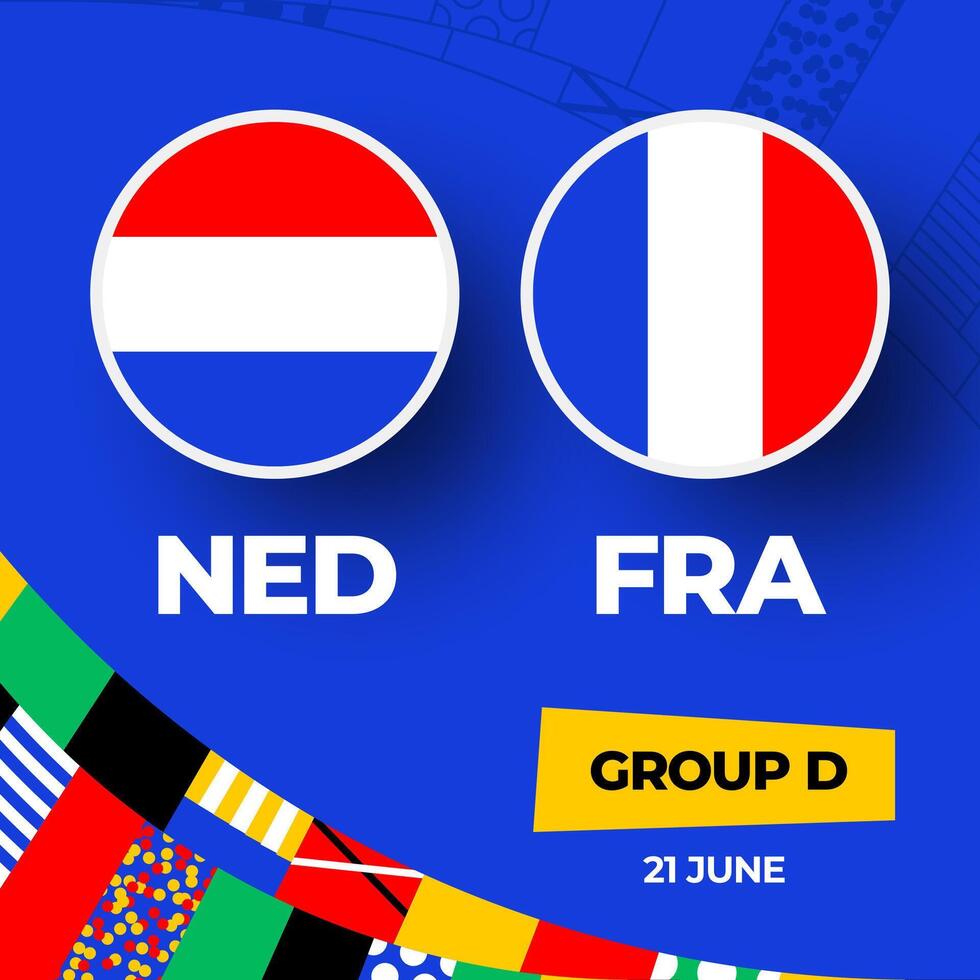 NED

FRA

GROUP D

21 JUNE